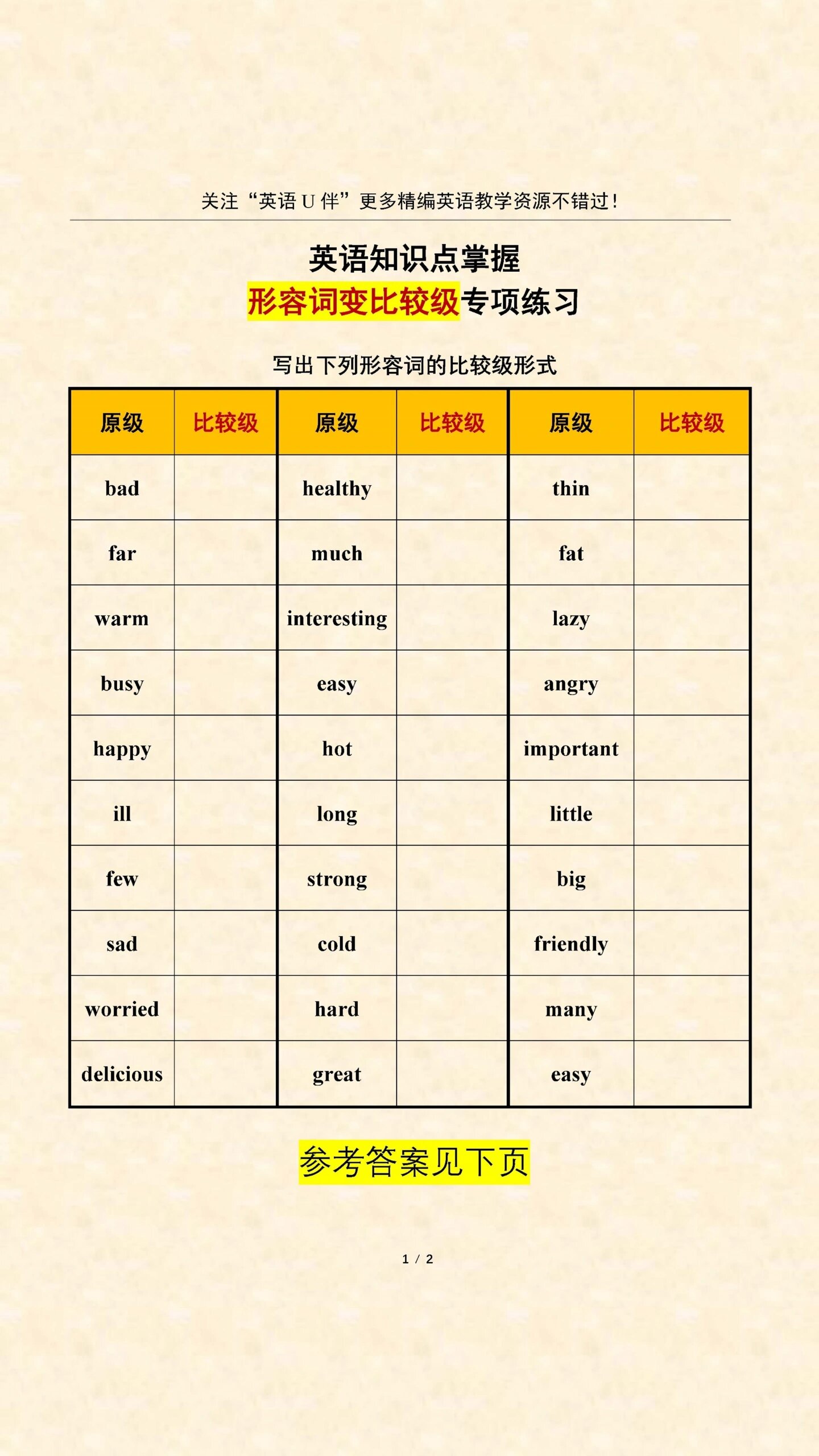 关注“英语 U 伴”更多精编英语教学资源不错过！

英语知识点掌握

形容词变比较级专项练习

写出下列形容词的比较级形式

| 原级 | 比较级 | 原级 | 比较级 | 原级 | 比较级 |
|---|---|---|---|---|---|
| bad | | healthy | | thin | |
| far | | much | | fat | |
| warm | | interesting | | lazy | |
| busy | | easy | | angry | |
| happy | | hot | | important | |
| ill | | long | | little | |
| few | | strong | | big | |
| sad | | cold | | friendly | |
| worried | | hard | | many | |
| delicious | | great | | easy | |

参考答案见下页

1 / 2